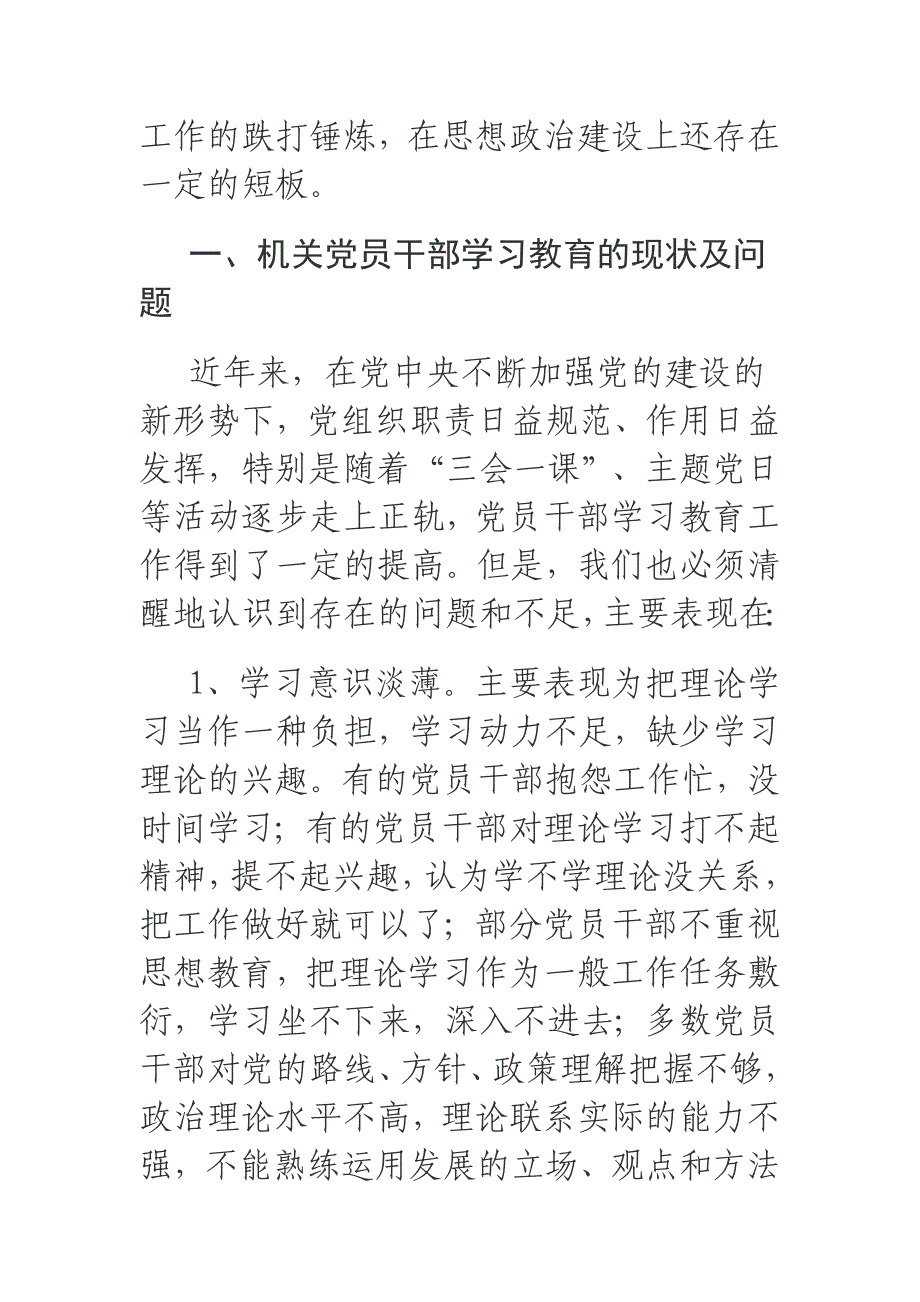 工作的跌打锤炼，在思想政治建设上还存在一定的短板。

一、机关党员干部学习教育的现状及问题

近年来，在党中央不断加强党的建设的新形势下，党组织职责日益规范、作用日益发挥，特别是随着“三会一课”、主题党日等活动逐步走上正轨，党员干部学习教育工作得到了一定的提高。但是，我们也必须清醒地认识到存在的问题和不足，主要表现在:

1、学习意识淡薄。主要表现为把理论学习当作一种负担，学习动力不足，缺少学习理论的兴趣。有的党员干部抱怨工作忙，没时间学习；有的党员干部对理论学习打不起精神，提不起兴趣，认为学不学理论没关系，把工作做好就可以了；部分党员干部不重视思想教育，把理论学习作为一般工作任务敷衍，学习坐不下来，深入不进去；多数党员干部对党的路线、方针、政策理解把握不够，政治理论水平不高，理论联系实际的能力不强，不能熟练运用发展的立场、观点和方法